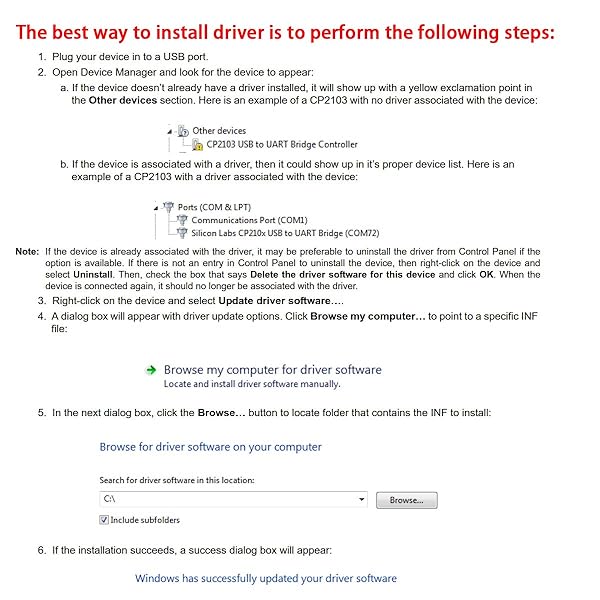 The best way to install driver is to perform the following steps:

1. Plug your device in to a USB port.

2. Open Device Manager and look for the device to appear:

a. If the device doesn't already have a driver installed, it will show up with a yellow exclamation point in the Other devices section. Here is an example of a CP2103 with no driver associated with the device:

Other devices
CP2103 USB to UART Bridge Controller

b. If the device is associated with a driver, then it could show up in it's proper device list. Here is an example of a CP2103 with a driver associated with the device:

Ports (COM & LPT)
Communications Port (COM1)
Silicon Labs CP210x USB to UART Bridge (COM72)

Note: If the device is already associated with the driver, it may be preferable to uninstall the driver from Control Panel if the option is available. If there is not an entry in Control Panel to uninstall the device, then right-click on the device and select Uninstall. Then, check the box that says Delete the driver software for this device and click OK. When the device is connected again, it should no longer be associated with the driver.

3. Right-click on the device and select Update driver software....

4. A dialog box will appear with driver update options. Click Browse my computer... to point to a specific INF file:

Browse my computer for driver software
Locate and install driver software manually.

5. In the next dialog box, click the Browse... button to locate folder that contains the INF to install:

Browse for driver software on your computer

Search for driver software in this location:
C:\
Browse...
Include subfolders

6. If the installation succeeds, a success dialog box will appear:

Windows has successfully updated your driver software